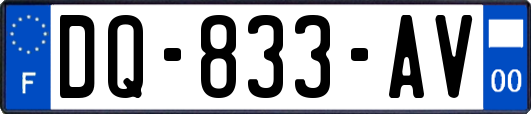 F
DQ-833-AV
00